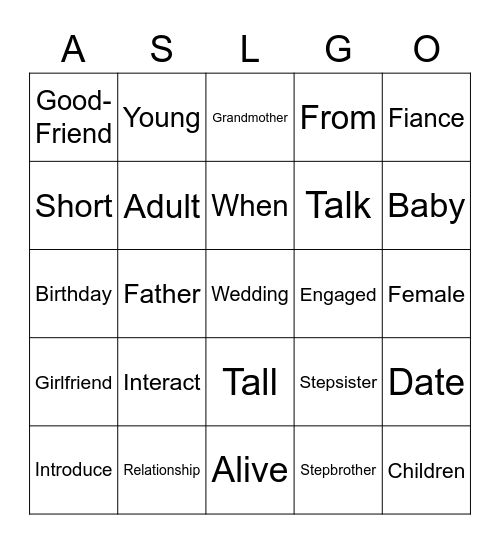 | A | S | L | G | O |
|---|---|---|---|---|
| Good-Friend | Young | Grandmother | From | Fiance |
| Short | Adult | When | Talk | Baby |
| Birthday | Father | Wedding | Engaged | Female |
| Girlfriend | Interact | Tall | Stepsister | Date |
| Introduce | Relationship | Alive | Stepbrother | Children |